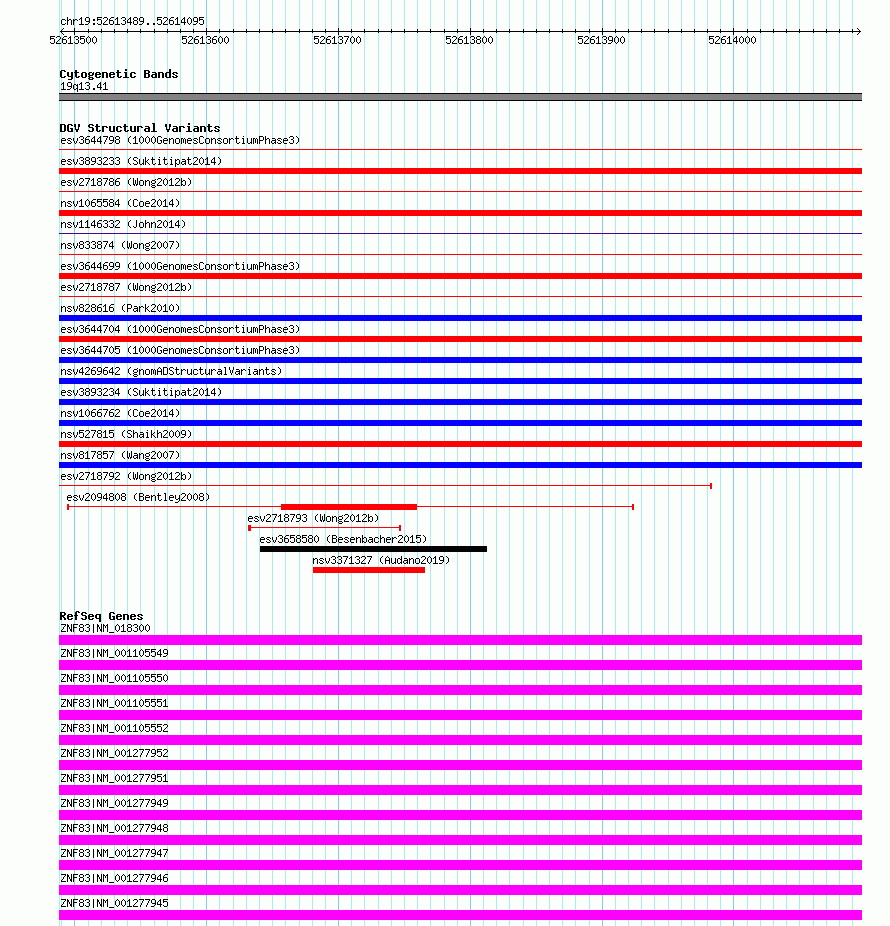 chr19:52613489..52614095

52613500 52613600 52613700 52613800 52613900 52614000

Cytogenetic Bands
19q13.41

DGV Structural Variants
esv3644798 (1000GenomesConsortiumPhase3)
esv3893233 (Suktitipat2014)
esv2718786 (Wong2012b)
nsv1065584 (Coe2014)
nsv1146332 (John2014)
nsv833874 (Wong2007)
esv3644699 (1000GenomesConsortiumPhase3)
esv2718787 (Wong2012b)
nsv828616 (Park2010)
esv3644704 (1000GenomesConsortiumPhase3)
esv3644705 (1000GenomesConsortiumPhase3)
nsv4269642 (gnomADStructuralVariants)
esv3893234 (Suktitipat2014)
nsv1066762 (Coe2014)
nsv527815 (Shaikh2009)
nsv817857 (Wang2007)
esv2718792 (Wong2012b)
esv2094808 (Bentley2008)
esv2718793 (Wong2012b)
esv3658580 (Besenbacher2015)
nsv3371327 (Audano2019)

RefSeq Genes
ZNF83|NM_018300
ZNF83|NM_001105549
ZNF83|NM_001105550
ZNF83|NM_001105551
ZNF83|NM_001105552
ZNF83|NM_001277952
ZNF83|NM_001277951
ZNF83|NM_001277949
ZNF83|NM_001277948
ZNF83|NM_001277947
ZNF83|NM_001277946
ZNF83|NM_001277945